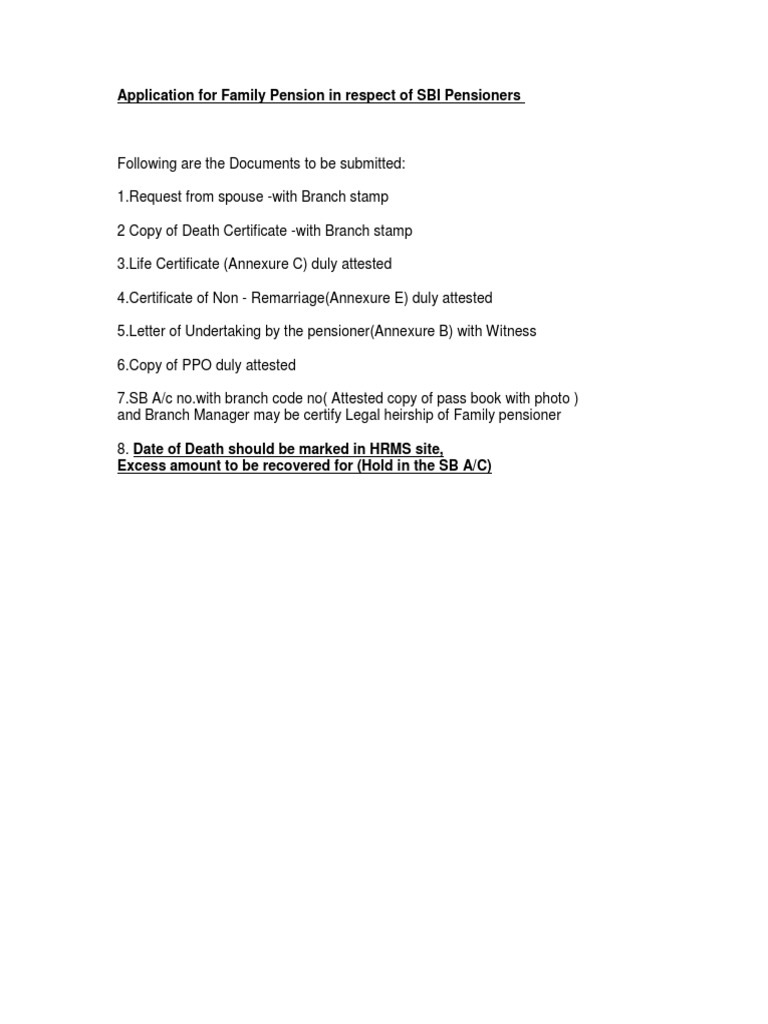 Application for Family Pension in respect of SBI Pensioners

Following are the Documents to be submitted:

1.Request from spouse -with Branch stamp

2 Copy of Death Certificate -with Branch stamp

3.Life Certificate (Annexure C) duly attested

4.Certificate of Non - Remarriage(Annexure E) duly attested

5.Letter of Undertaking by the pensioner(Annexure B) with Witness

6.Copy of PPO duly attested

7.SB A/c no.with branch code no( Attested copy of pass book with photo ) and Branch Manager may be certify Legal heirship of Family pensioner

8. Date of Death should be marked in HRMS site,
Excess amount to be recovered for (Hold in the SB A/C)